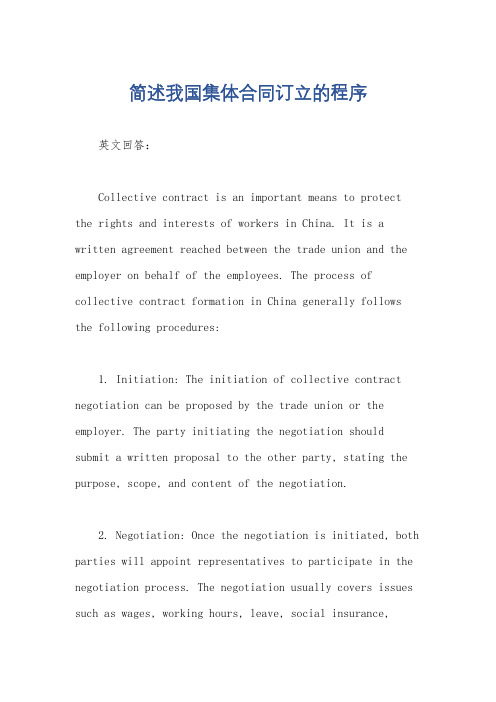 简述我国集体合同订立的程序

英文回答：

Collective contract is an important means to protect the rights and interests of workers in China. It is a written agreement reached between the trade union and the employer on behalf of the employees. The process of collective contract formation in China generally follows the following procedures:

1. Initiation: The initiation of collective contract negotiation can be proposed by the trade union or the employer. The party initiating the negotiation should submit a written proposal to the other party, stating the purpose, scope, and content of the negotiation.

2. Negotiation: Once the negotiation is initiated, both parties will appoint representatives to participate in the negotiation process. The negotiation usually covers issues such as wages, working hours, leave, social insurance,